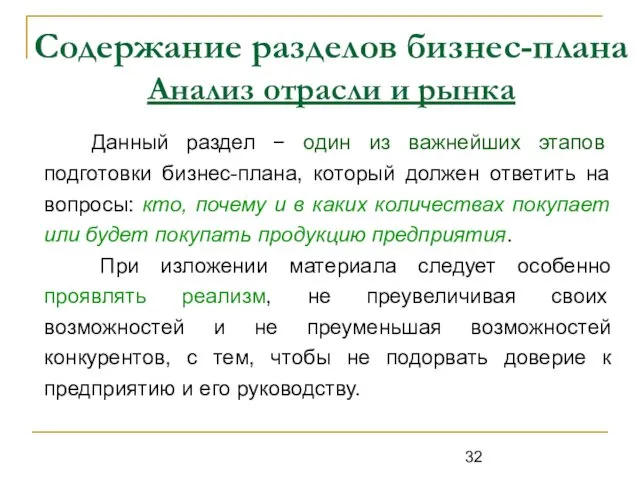 Содержание разделов бизнес-плана
Анализ отрасли и рынка

Данный раздел – один из важнейших этапов подготовки бизнес-плана, который должен ответить на вопросы: кто, почему и в каких количествах покупает или будет покупать продукцию предприятия.

При изложении материала следует особенно проявлять реализм, не преувеличивая своих возможностей и не преуменьшая возможностей конкурентов, с тем, чтобы не подорвать доверие к предприятию и его руководству.

32